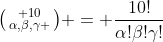 $\binom{+10}{\alpha,\beta,\gamma+}+=+\frac{10!}{\alpha!\beta!\gamma!}$